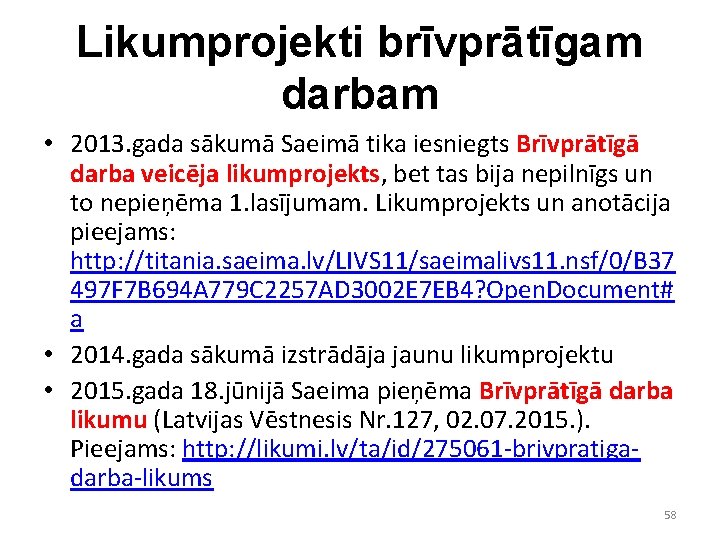 Likumprojekti brīvprātīgam darbam

• 2013.gada sākumā Saeimā tika iesniegts Brīvprātīgā darba veicēja likumprojekts, bet tas bija nepilnīgs un to nepieņēma 1.lasījumam. Likumprojekts un anotācija pieejams: http://titania.saeima.lv/LIVS11/saeimalivs11.nsf/0/B37497F7B694A779C2257AD3002E7EB4?OpenDocument#a

• 2014.gada sākumā izstrādāja jaunu likumprojektu

• 2015.gada 18.jūnijā Saeima pieņēma Brīvprātīgā darba likumu (Latvijas Vēstnesis Nr.127, 02.07.2015.). Pieejams: http://likumi.lv/ta/id/275061-brivpratiga-darba-likums

58